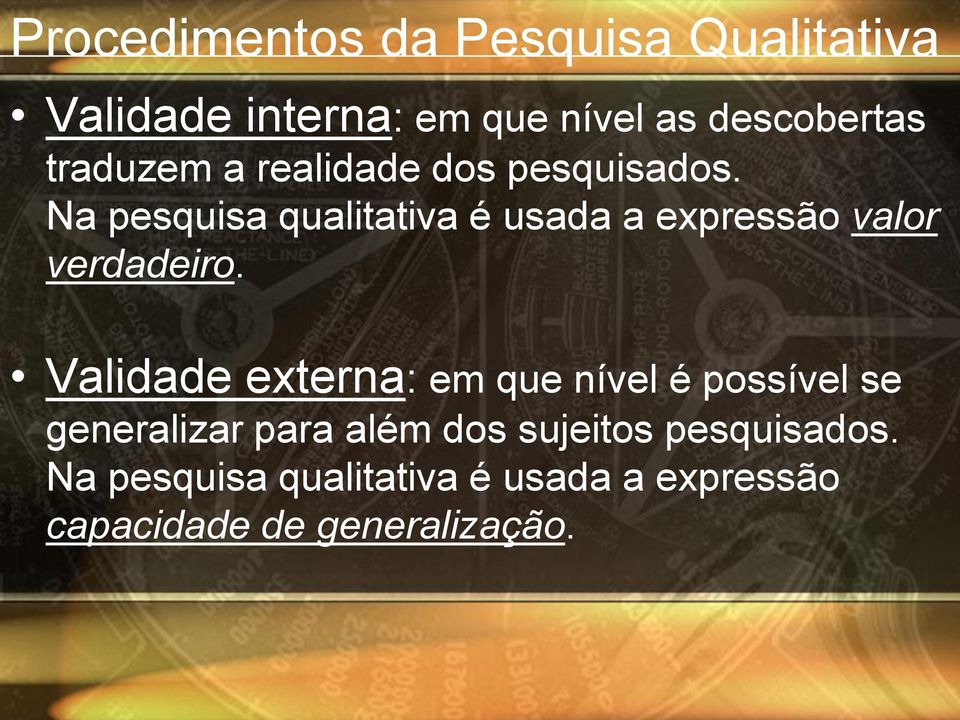 Procedimentos da Pesquisa Qualitativa

• Validade interna: em que nível as descobertas traduzem a realidade dos pesquisados.
Na pesquisa qualitativa é usada a expressão valor verdadeiro.

• Validade externa: em que nível é possível se generalizar para além dos sujeitos pesquisados.
Na pesquisa qualitativa é usada a expressão capacidade de generalização.